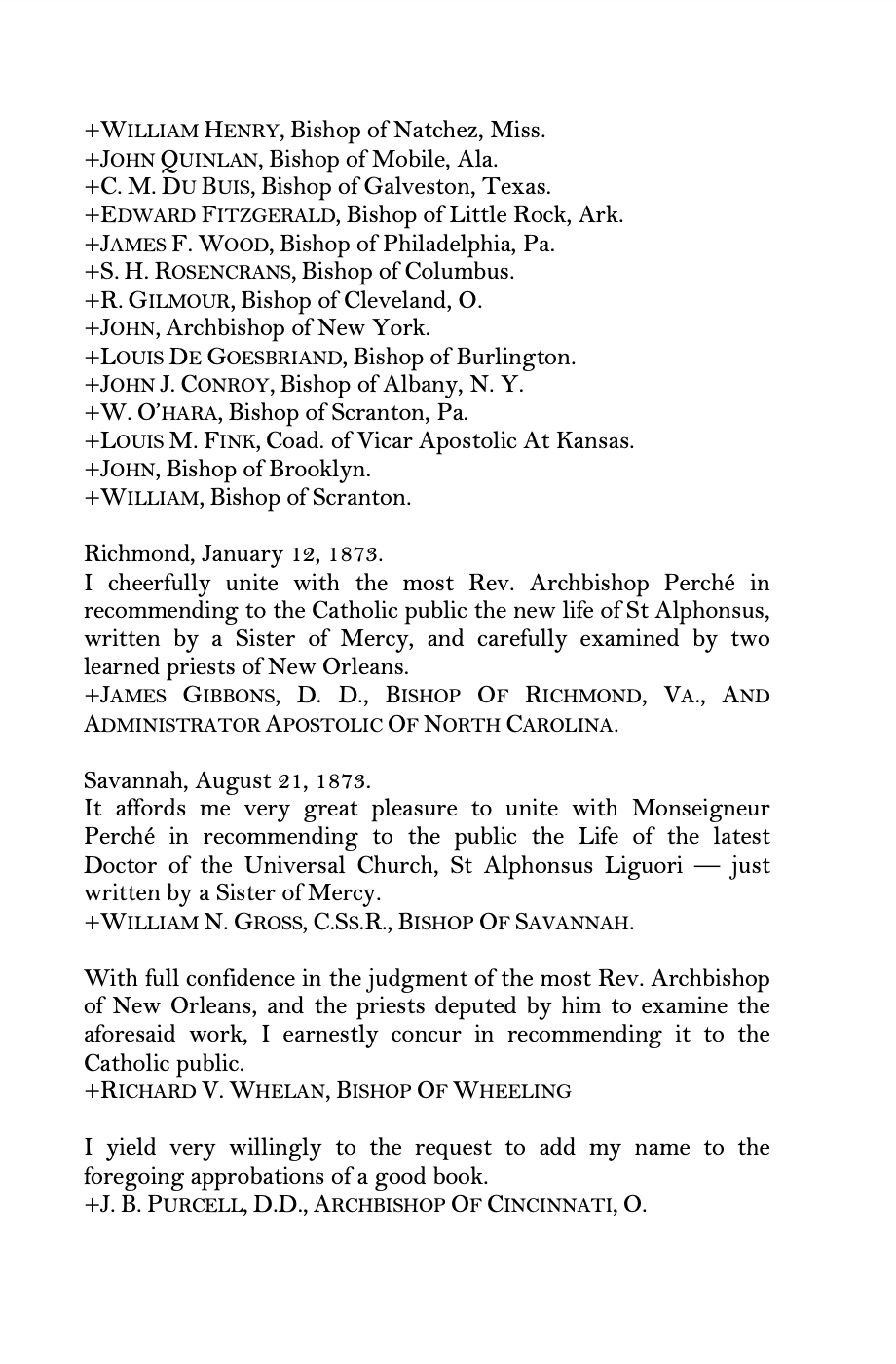 +WILLIAM HENRY, Bishop of Natchez, Miss.
+JOHN QUINLAN, Bishop of Mobile, Ala.
+C. M. DU BUIS, Bishop of Galveston, Texas.
+EDWARD FITZGERALD, Bishop of Little Rock, Ark.
+JAMES F. WOOD, Bishop of Philadelphia, Pa.
+S. H. ROSENCRANS, Bishop of Columbus.
+R. GILMOUR, Bishop of Cleveland, O.
+JOHN, Archbishop of New York.
+LOUIS DE GOESBRIAND, Bishop of Burlington.
+JOHN J. CONROY, Bishop of Albany, N. Y.
+W. O'HARA, Bishop of Scranton, Pa.
+LOUIS M. FINK, Coad. of Vicar Apostolic At Kansas.
+JOHN, Bishop of Brooklyn.
+WILLIAM, Bishop of Scranton.

Richmond, January 12, 1873.
I cheerfully unite with the most Rev. Archbishop Perché in recommending to the Catholic public the new life of St Alphonsus, written by a Sister of Mercy, and carefully examined by two learned priests of New Orleans.
+JAMES GIBBONS, D. D., BISHOP OF RICHMOND, VA., AND ADMINISTRATOR APOSTOLIC OF NORTH CAROLINA.

Savannah, August 21, 1873.
It affords me very great pleasure to unite with Monseigneur Perché in recommending to the public the Life of the latest Doctor of the Universal Church, St Alphonsus Liguori — just written by a Sister of Mercy.
+WILLIAM N. GROSS, C.SS.R., BISHOP OF SAVANNAH.

With full confidence in the judgment of the most Rev. Archbishop of New Orleans, and the priests deputed by him to examine the aforesaid work, I earnestly concur in recommending it to the Catholic public.
+RICHARD V. WHELAN, BISHOP OF WHEELING

I yield very willingly to the request to add my name to the foregoing approbations of a good book.
+J. B. PURCELL, D.D., ARCHBISHOP OF CINCINNATI, O.